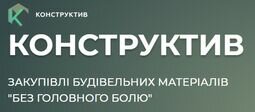 КОНСТРУКТИВ

КОНСТРУКТИВ

ЗАКУПІВЛІ БУДІВЕЛЬНИХ МАТЕРІАЛІВ "БЕЗ ГОЛОВНОГО БОЛЮ"